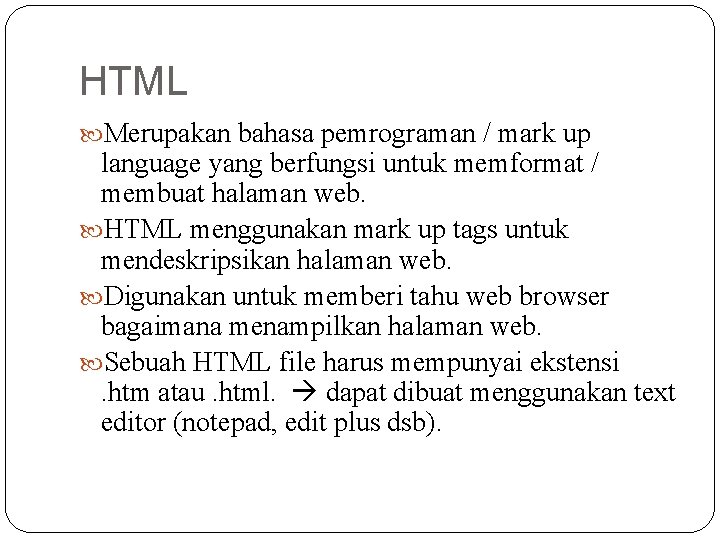 HTML

Merupakan bahasa pemrograman / mark up language yang berfungsi untuk memformat / membuat halaman web.

HTML menggunakan mark up tags untuk mendeskripsikan halaman web.

Digunakan untuk memberi tahu web browser bagaimana menampilkan halaman web.

Sebuah HTML file harus mempunyai ekstensi .htm atau .html. → dapat dibuat menggunakan text editor (notepad, edit plus dsb).